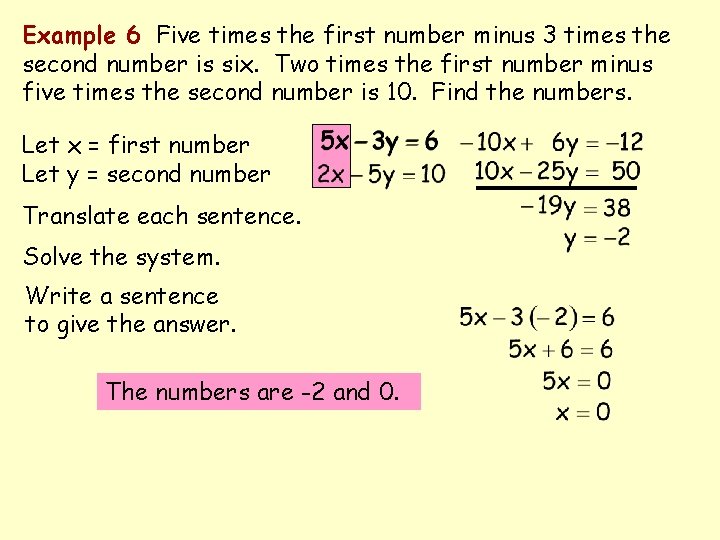 Example 6 Five times the first number minus 3 times the second number is six. Two times the first number minus five times the second number is 10. Find the numbers.

Let x = first number
Let y = second number

$5x - 3y = 6$
$2x - 5y = 10$

$-10x + 6y = -12$
$10x - 25y = 50$
$-19y = 38$
$y = -2$

Translate each sentence.

Solve the system.

Write a sentence to give the answer.

$5x - 3(-2) = 6$
$5x + 6 = 6$
$5x = 0$
$x = 0$

The numbers are -2 and 0.